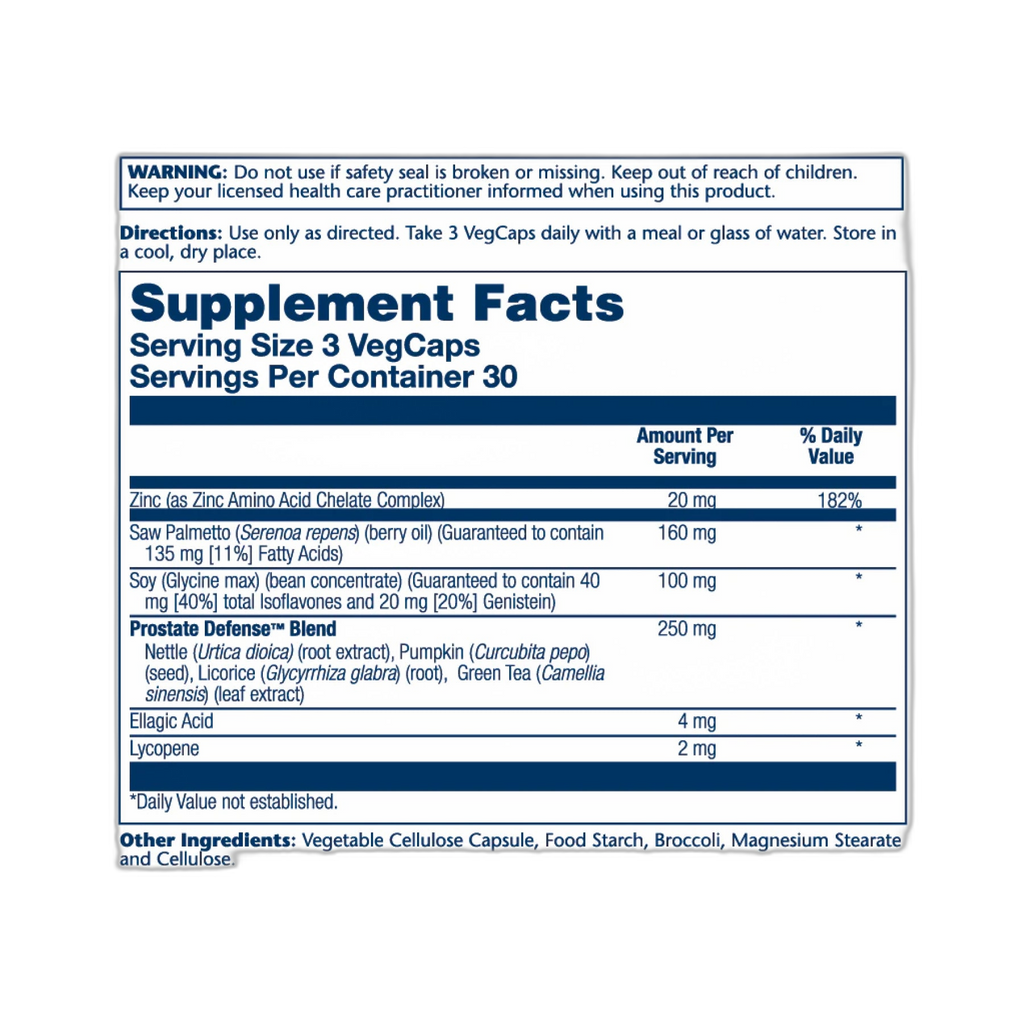 WARNING: Do not use if safety seal is broken or missing. Keep out of reach of children. Keep your licensed health care practitioner informed when using this product.

Directions: Use only as directed. Take 3 VegCaps daily with a meal or glass of water. Store in a cool, dry place.

Supplement Facts
Serving Size 3 VegCaps
Servings Per Container 30

|  | Amount Per Serving | % Daily Value |
|---|---|---|
| Zinc (as Zinc Amino Acid Chelate Complex) | 20 mg | 182% |
| Saw Palmetto (Serenoa repens) (berry oil) (Guaranteed to contain 135 mg [11%] Fatty Acids) | 160 mg | * |
| Soy (Glycine max) (bean concentrate) (Guaranteed to contain 40 mg [40%] total Isoflavones and 20 mg [20%] Genistein) | 100 mg | * |
| Prostate Defense™ Blend Nettle (Urtica dioica) (root extract), Pumpkin (Curcubita pepo) (seed), Licorice (Glycyrrhiza glabra) (root), Green Tea (Camellia sinensis) (leaf extract) | 250 mg | * |
| Ellagic Acid | 4 mg | * |
| Lycopene | 2 mg | * |

*Daily Value not established.

Other Ingredients: Vegetable Cellulose Capsule, Food Starch, Broccoli, Magnesium Stearate and Cellulose.